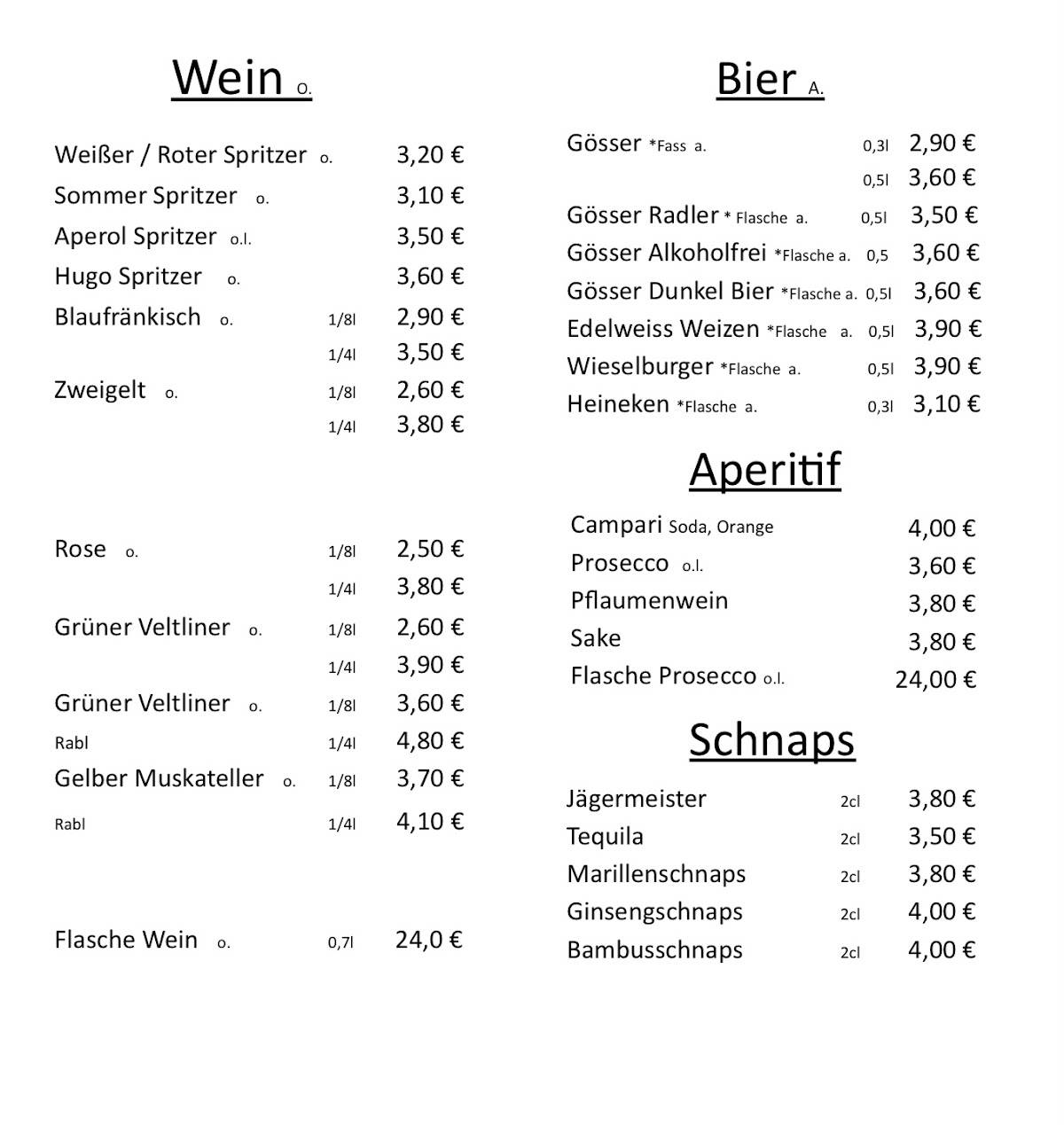 Wein O.

Weißer / Roter Spritzer o. 3,20 €
Sommer Spritzer o. 3,10 €
Aperol Spritzer o.l. 3,50 €
Hugo Spritzer o. 3,60 €
Blaufränkisch o. 1/8l 2,90 €
1/4l 3,50 €
Zweigelt o. 1/8l 2,60 €
1/4l 3,80 €

Rose o. 1/8l 2,50 €
1/4l 3,80 €
Grüner Veltliner o. 1/8l 2,60 €
1/4l 3,90 €
Grüner Veltliner o. 1/8l 3,60 €
Rabl 1/4l 4,80 €
Gelber Muskateller o. 1/8l 3,70 €
Rabl 1/4l 4,10 €

Flasche Wein o. 0,7l 24,0 €

Bier A.

Gösser *Fass a. 0,3l 2,90 €
0,5l 3,60 €
Gösser Radler * Flasche a. 0,5l 3,50 €
Gösser Alkoholfrei *Flasche a. 0,5 3,60 €
Gösser Dunkel Bier *Flasche a. 0,5l 3,60 €
Edelweiss Weizen *Flasche a. 0,5l 3,90 €
Wieselburger *Flasche a. 0,5l 3,90 €
Heineken *Flasche a. 0,3l 3,10 €

Aperitif

Campari Soda, Orange 4,00 €
Prosecco o.l. 3,60 €
Pflaumenwein 3,80 €
Sake 3,80 €
Flasche Prosecco o.l. 24,00 €

Schnaps

Jägermeister 2cl 3,80 €
Tequila 2cl 3,50 €
Marillenschnaps 2cl 3,80 €
Ginsengschnaps 2cl 4,00 €
Bambusschnaps 2cl 4,00 €